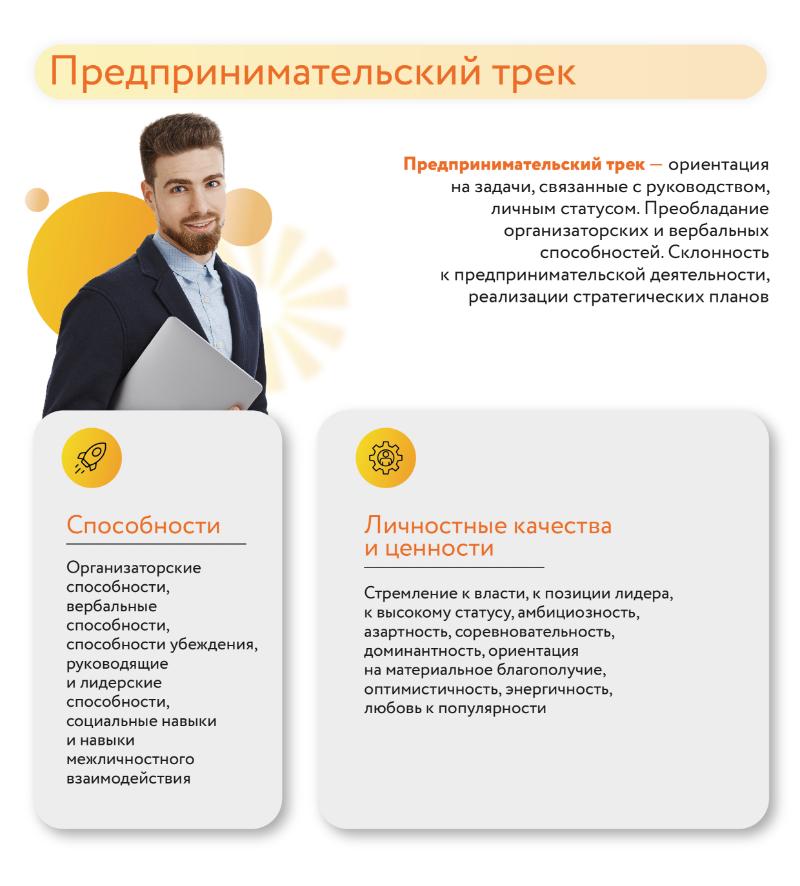 Предпринимательский трек

Предпринимательский трек — ориентация на задачи, связанные с руководством, личным статусом. Преобладание организаторских и вербальных способностей. Склонность к предпринимательской деятельности, реализации стратегических планов

Способности

Организаторские способности, вербальные способности, способности убеждения, руководящие и лидерские способности, социальные навыки и навыки межличностного взаимодействия

Личностные качества и ценности

Стремление к власти, к позиции лидера, к высокому статусу, амбициозность, азартность, соревновательность, доминантность, ориентация на материальное благополучие, оптимистичность, энергичность, любовь к популярности